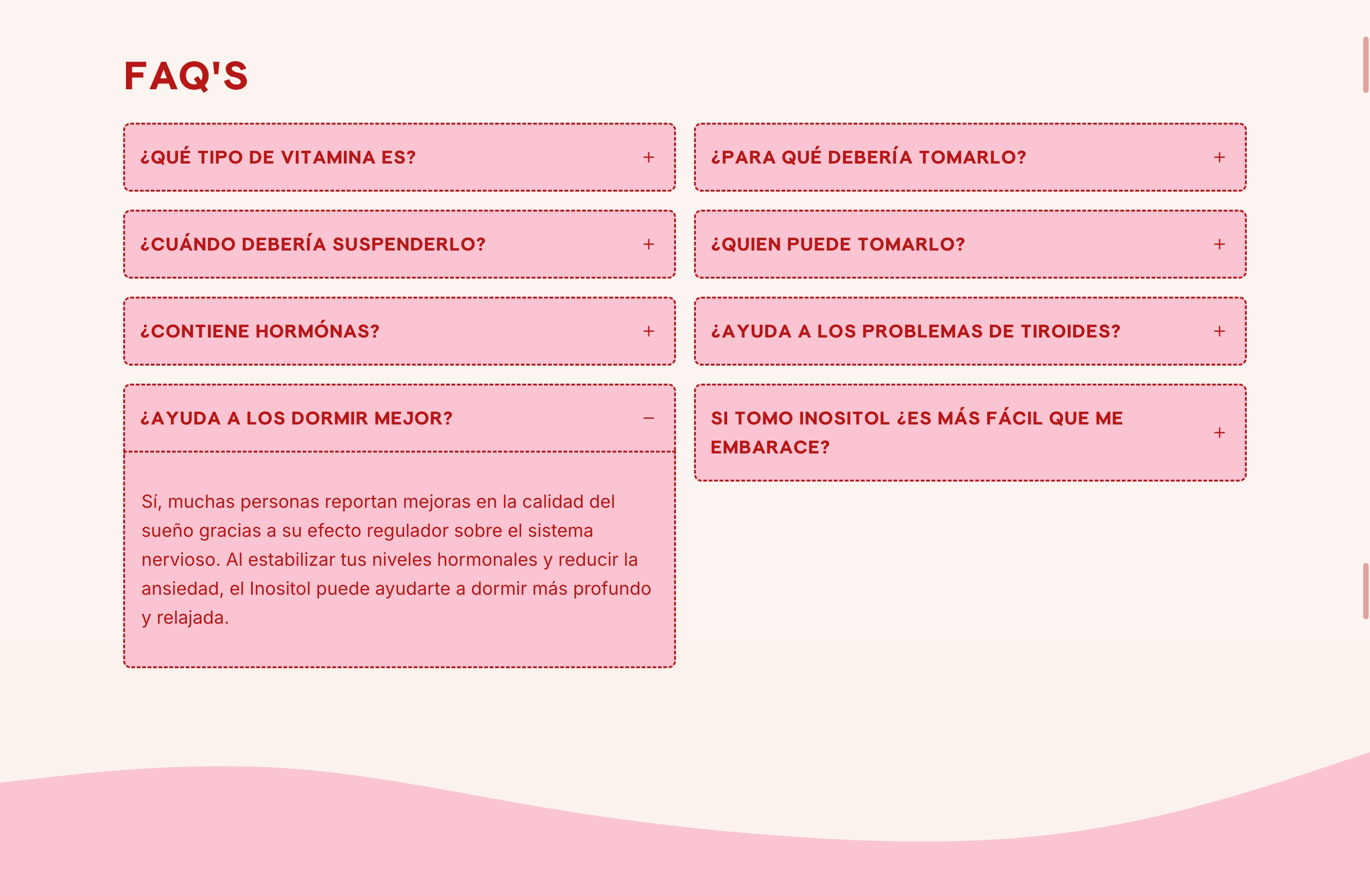 FAQ'S

¿QUÉ TIPO DE VITAMINA ES? +

¿CUÁNDO DEBERÍA SUSPENDERLO? +

¿CONTIENE HORMÓNAS? +

¿AYUDA A LOS DORMIR MEJOR? −

Sí, muchas personas reportan mejoras en la calidad del sueño gracias a su efecto regulador sobre el sistema nervioso. Al estabilizar tus niveles hormonales y reducir la ansiedad, el Inositol puede ayudarte a dormir más profundo y relajada.

¿PARA QUÉ DEBERÍA TOMARLO? +

¿QUIEN PUEDE TOMARLO? +

¿AYUDA A LOS PROBLEMAS DE TIROIDES? +

SI TOMO INOSITOL ¿ES MÁS FÁCIL QUE ME EMBARACE? +